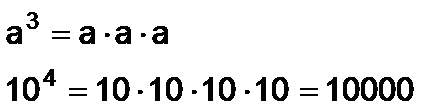 $a^3 = a \cdot a \cdot a$

$10^4 = 10 \cdot 10 \cdot 10 \cdot 10 = 10000$